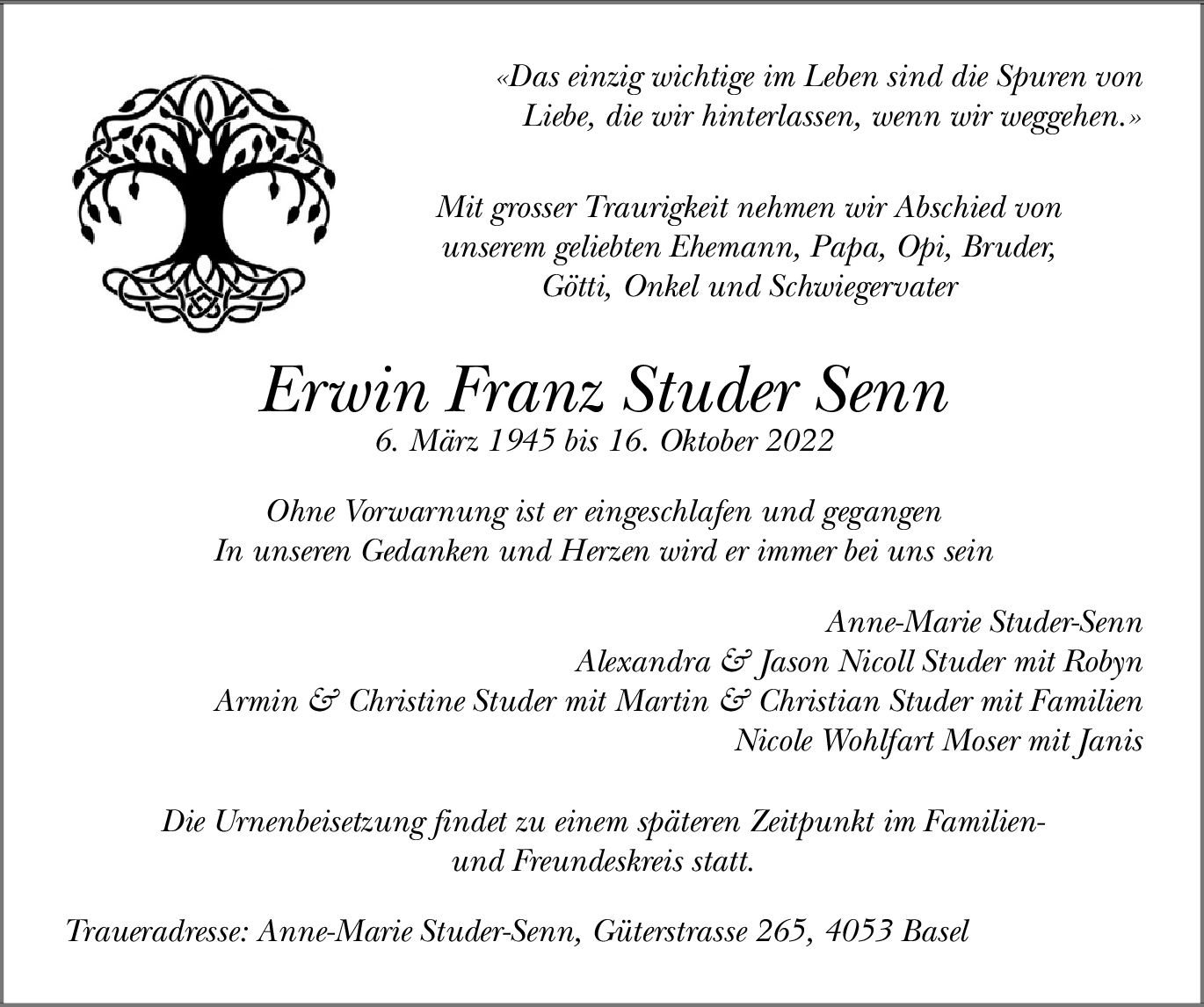 «Das einzig wichtige im Leben sind die Spuren von Liebe, die wir hinterlassen, wenn wir weggehen.»

Mit grosser Traurigkeit nehmen wir Abschied von unserem geliebten Ehemann, Papa, Opi, Bruder, Götti, Onkel und Schwiegervater

Erwin Franz Studer Senn
6. März 1945 bis 16. Oktober 2022

Ohne Vorwarnung ist er eingeschlafen und gegangen
In unseren Gedanken und Herzen wird er immer bei uns sein

Anne-Marie Studer-Senn
Alexandra & Jason Nicoll Studer mit Robyn
Armin & Christine Studer mit Martin & Christian Studer mit Familien
Nicole Wohlfart Moser mit Janis

Die Urnenbeisetzung findet zu einem späteren Zeitpunkt im Familien- und Freundeskreis statt.

Traueradresse: Anne-Marie Studer-Senn, Güterstrasse 265, 4053 Basel